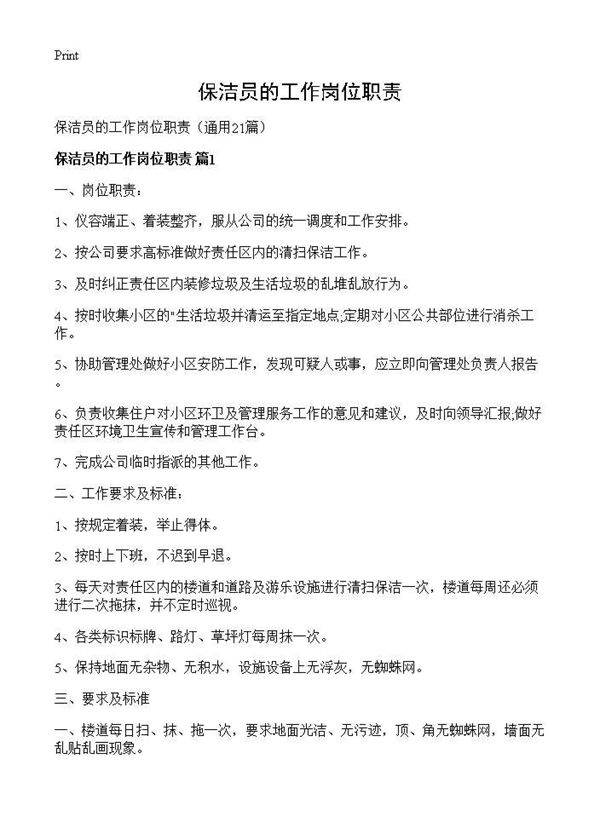 Print

保洁员的工作岗位职责

保洁员的工作岗位职责（通用21篇）

保洁员的工作岗位职责 篇1

一、岗位职责：

1、仪容端正、着装整齐，服从公司的统一调度和工作安排。

2、按公司要求高标准做好责任区内的清扫保洁工作。

3、及时纠正责任区内装修垃圾及生活垃圾的乱堆乱放行为。

4、按时收集小区的"生活垃圾并清运至指定地点;定期对小区公共部位进行消杀工作。

5、协助管理处做好小区安防工作，发现可疑人或事，应立即向管理处负责人报告。

6、负责收集住户对小区环卫及管理服务工作的意见和建议，及时向领导汇报;做好责任区环境卫生宣传和管理工作台。

7、完成公司临时指派的其他工作。

二、工作要求及标准：

1、按规定着装，举止得体。

2、按时上下班，不迟到早退。

3、每天对责任区内的楼道和道路及游乐设施进行清扫保洁一次，楼道每周还必须进行二次拖抹，并不定时巡视。

4、各类标识标牌、路灯、草坪灯每周抹一次。

5、保持地面无杂物、无积水，设施设备上无浮灰，无蜘蛛网。

三、要求及标准

一、楼道每日扫、抹、拖一次，要求地面光洁、无污迹，顶、角无蜘蛛网，墙面无乱贴乱画现象。